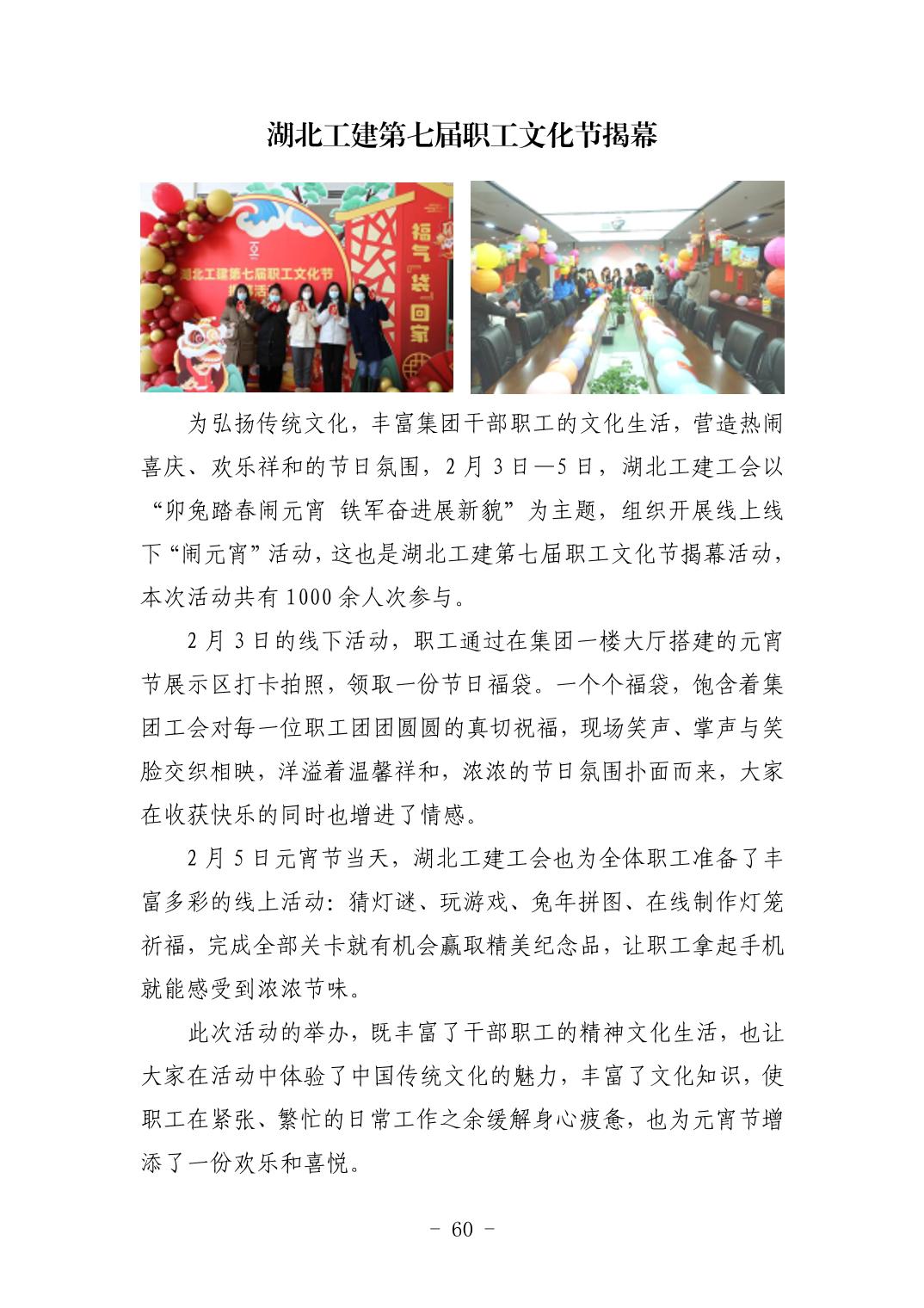 湖北工建第七届职工文化节揭幕

湖北工建第七届职工文化节

福气袋回家

为弘扬传统文化，丰富集团干部职工的文化生活，营造热闹喜庆、欢乐祥和的节日氛围，2月3日—5日，湖北工建工会以“卯兔踏春闹元宵 铁军奋进展新貌”为主题，组织开展线上线下“闹元宵”活动，这也是湖北工建第七届职工文化节揭幕活动，本次活动共有1000余人次参与。

2月3日的线下活动，职工通过在集团一楼大厅搭建的元宵节展示区打卡拍照，领取一份节日福袋。一个个福袋，饱含着集团工会对每一位职工团团圆圆的真切祝福，现场笑声、掌声与笑脸交织相映，洋溢着温馨祥和，浓浓的节日氛围扑面而来，大家在收获快乐的同时也增进了情感。

2月5日元宵节当天，湖北工建工会也为全体职工准备了丰富多彩的线上活动：猜灯谜、玩游戏、兔年拼图、在线制作灯笼祈福，完成全部关卡就有机会赢取精美纪念品，让职工拿起手机就能感受到浓浓节味。

此次活动的举办，既丰富了干部职工的精神文化生活，也让大家在活动中体验了中国传统文化的魅力，丰富了文化知识，使职工在紧张、繁忙的日常工作之余缓解身心疲惫，也为元宵节增添了一份欢乐和喜悦。

- 60 -